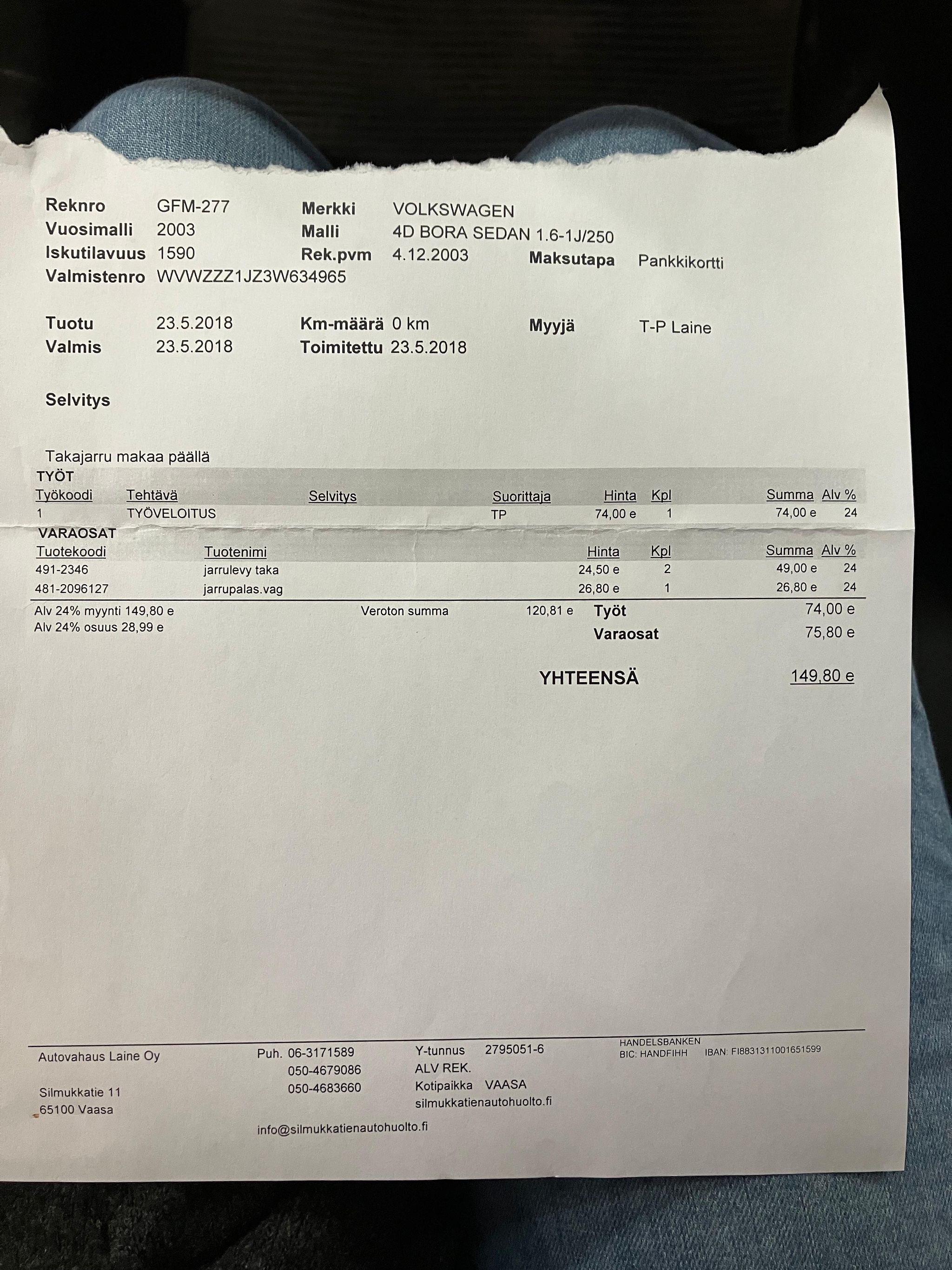 Reknro GFM-277
Vuosimalli 2003
Iskutilavuus 1590
Valmistenro WVWZZZ1JZ3W634965

Merkki VOLKSWAGEN
Malli 4D BORA SEDAN 1.6-1J/250
Rek.pvm 4.12.2003

Maksutapa Pankkikortti

Tuotu 23.5.2018
Valmis 23.5.2018

Km-määrä 0 km
Toimitettu 23.5.2018

Myyjä T-P Laine

Selvitys

Takajarru makaa päällä

TYÖT

| Työkoodi | Tehtävä | Selvitys | Suorittaja | Hinta | Kpl | Summa | Alv % |
|---|---|---|---|---|---|---|---|
| 1 | TYÖVELOITUS | | TP | 74,00 e | 1 | 74,00 e | 24 |

VARAOSAT

| Tuotekoodi | Tuotenimi | Hinta | Kpl | Summa | Alv % |
|---|---|---|---|---|---|
| 491-2346 | jarrulevy taka | 24,50 e | 2 | 49,00 e | 24 |
| 481-2096127 | jarrupalas.vag | 26,80 e | 1 | 26,80 e | 24 |

Alv 24% myynti 149,80 e
Alv 24% osuus 28,99 e

Veroton summa 120,81 e

Työt 74,00 e
Varaosat 75,80 e

YHTEENSÄ 149,80 e

Autovahaus Laine Oy

Silmukkatie 11
65100 Vaasa

Puh. 06-3171589
050-4679086
050-4683660

info@silmukkatienautohuolto.fi

Y-tunnus 2795051-6
ALV REK.
Kotipaikka VAASA
silmukkatienautohuolto.fi

HANDELSBANKEN
BIC: HANDFIHH IBAN: FI8831311001651599